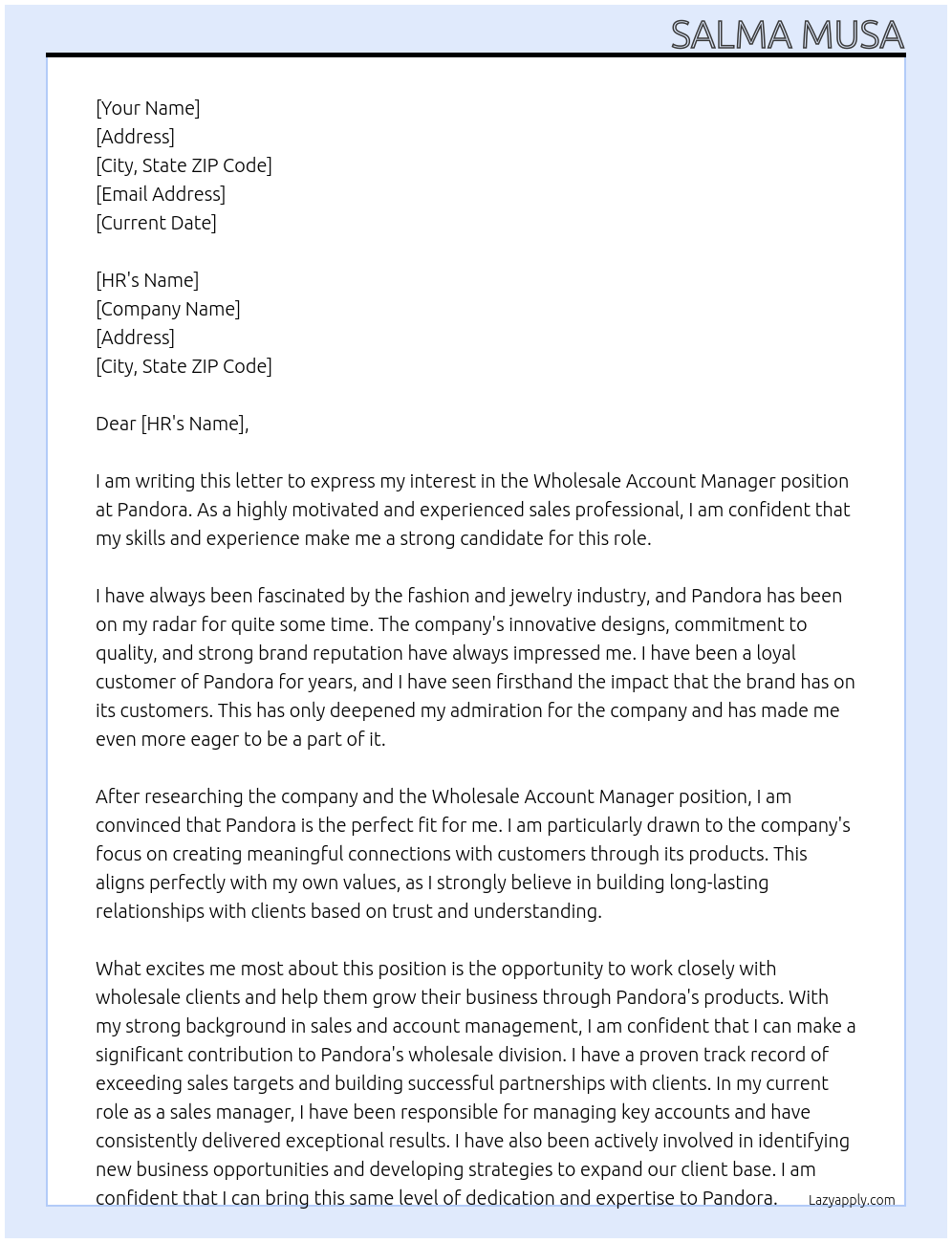 SALMA MUSA

[Your Name]
[Address]
[City, State ZIP Code]
[Email Address]
[Current Date]

[HR's Name]
[Company Name]
[Address]
[City, State ZIP Code]

Dear [HR's Name],

I am writing this letter to express my interest in the Wholesale Account Manager position at Pandora. As a highly motivated and experienced sales professional, I am confident that my skills and experience make me a strong candidate for this role.

I have always been fascinated by the fashion and jewelry industry, and Pandora has been on my radar for quite some time. The company's innovative designs, commitment to quality, and strong brand reputation have always impressed me. I have been a loyal customer of Pandora for years, and I have seen firsthand the impact that the brand has on its customers. This has only deepened my admiration for the company and has made me even more eager to be a part of it.

After researching the company and the Wholesale Account Manager position, I am convinced that Pandora is the perfect fit for me. I am particularly drawn to the company's focus on creating meaningful connections with customers through its products. This aligns perfectly with my own values, as I strongly believe in building long-lasting relationships with clients based on trust and understanding.

What excites me most about this position is the opportunity to work closely with wholesale clients and help them grow their business through Pandora's products. With my strong background in sales and account management, I am confident that I can make a significant contribution to Pandora's wholesale division. I have a proven track record of exceeding sales targets and building successful partnerships with clients. In my current role as a sales manager, I have been responsible for managing key accounts and have consistently delivered exceptional results. I have also been actively involved in identifying new business opportunities and developing strategies to expand our client base. I am confident that I can bring this same level of dedication and expertise to Pandora.

Lazyapply.com